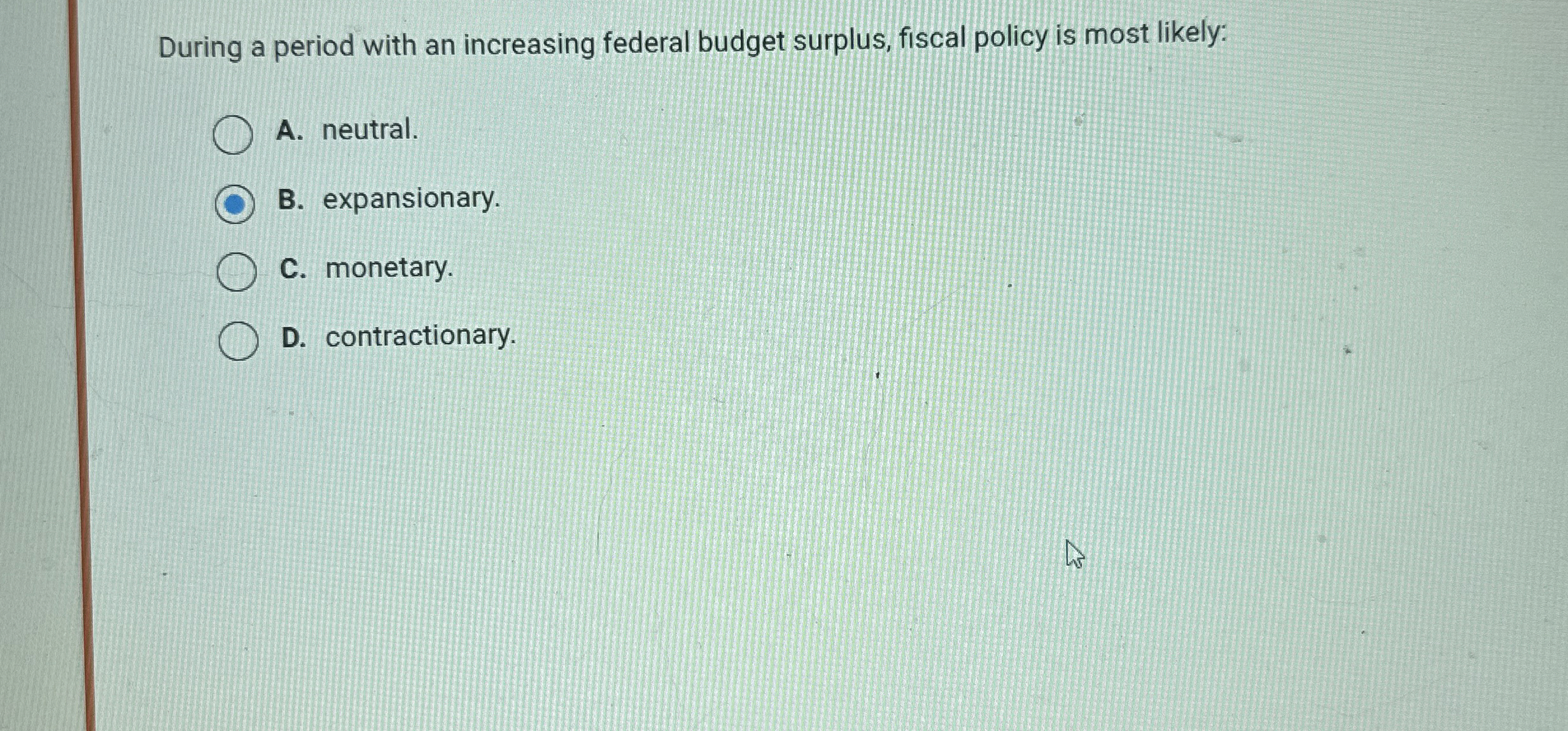 During a period with an increasing federal budget surplus, fiscal policy is most likely:

A. neutral.

B. expansionary.

C. monetary.

D. contractionary.